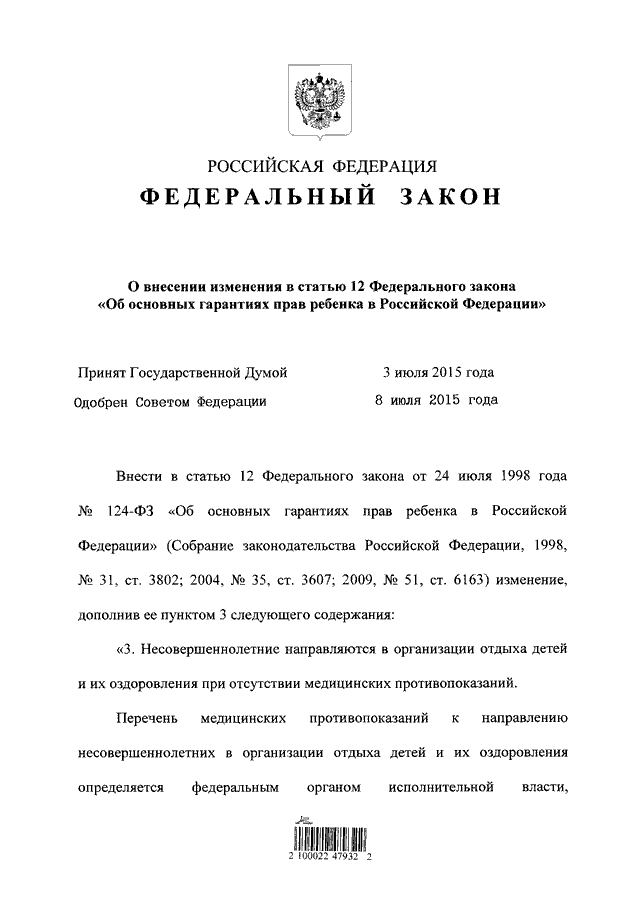 РОССИЙСКАЯ ФЕДЕРАЦИЯ
ФЕДЕРАЛЬНЫЙ ЗАКОН

О внесении изменения в статью 12 Федерального закона «Об основных гарантиях прав ребенка в Российской Федерации»

Принят Государственной Думой 3 июля 2015 года
Одобрен Советом Федерации 8 июля 2015 года

Внести в статью 12 Федерального закона от 24 июля 1998 года № 124-ФЗ «Об основных гарантиях прав ребенка в Российской Федерации» (Собрание законодательства Российской Федерации, 1998, № 31, ст. 3802; 2004, № 35, ст. 3607; 2009, № 51, ст. 6163) изменение, дополнив ее пунктом 3 следующего содержания:

«3. Несовершеннолетние направляются в организации отдыха детей и их оздоровления при отсутствии медицинских противопоказаний.

Перечень медицинских противопоказаний к направлению несовершеннолетних в организации отдыха детей и их оздоровления определяется федеральным органом исполнительной власти,

2 100022 47932 2